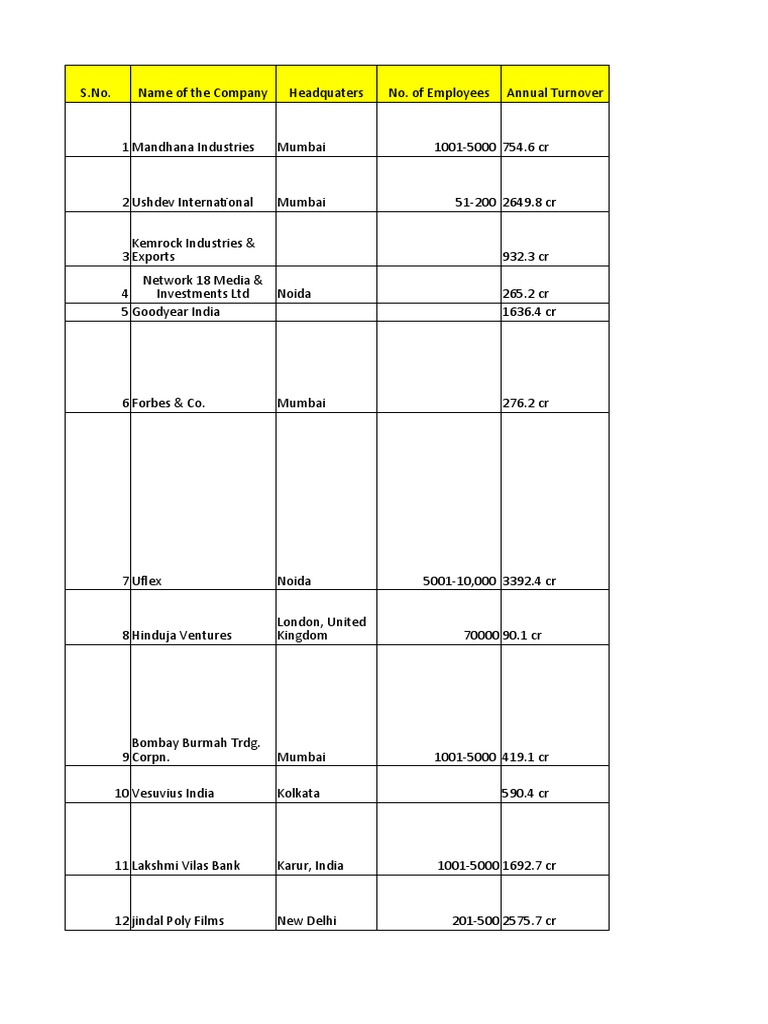 | S.No. | Name of the Company | Headquaters | No. of Employees | Annual Turnover |
|---|---|---|---|---|
| 1 | Mandhana Industries | Mumbai | 1001-5000 | 754.6 cr |
| 2 | Ushdev International | Mumbai | 51-200 | 2649.8 cr |
| 3 | Kemrock Industries & Exports | | | 932.3 cr |
| 4 | Network 18 Media & Investments Ltd | Noida | | 265.2 cr |
| 5 | Goodyear India | | | 1636.4 cr |
| 6 | Forbes & Co. | Mumbai | | 276.2 cr |
| 7 | Uflex | Noida | 5001-10,000 | 3392.4 cr |
| 8 | Hinduja Ventures | London, United Kingdom | 70000 | 90.1 cr |
| 9 | Bombay Burmah Trdg. Corpn. | Mumbai | 1001-5000 | 419.1 cr |
| 10 | Vesuvius India | Kolkata | | 590.4 cr |
| 11 | Lakshmi Vilas Bank | Karur, India | 1001-5000 | 1692.7 cr |
| 12 | jindal Poly Films | New Delhi | 201-500 | 2575.7 cr |